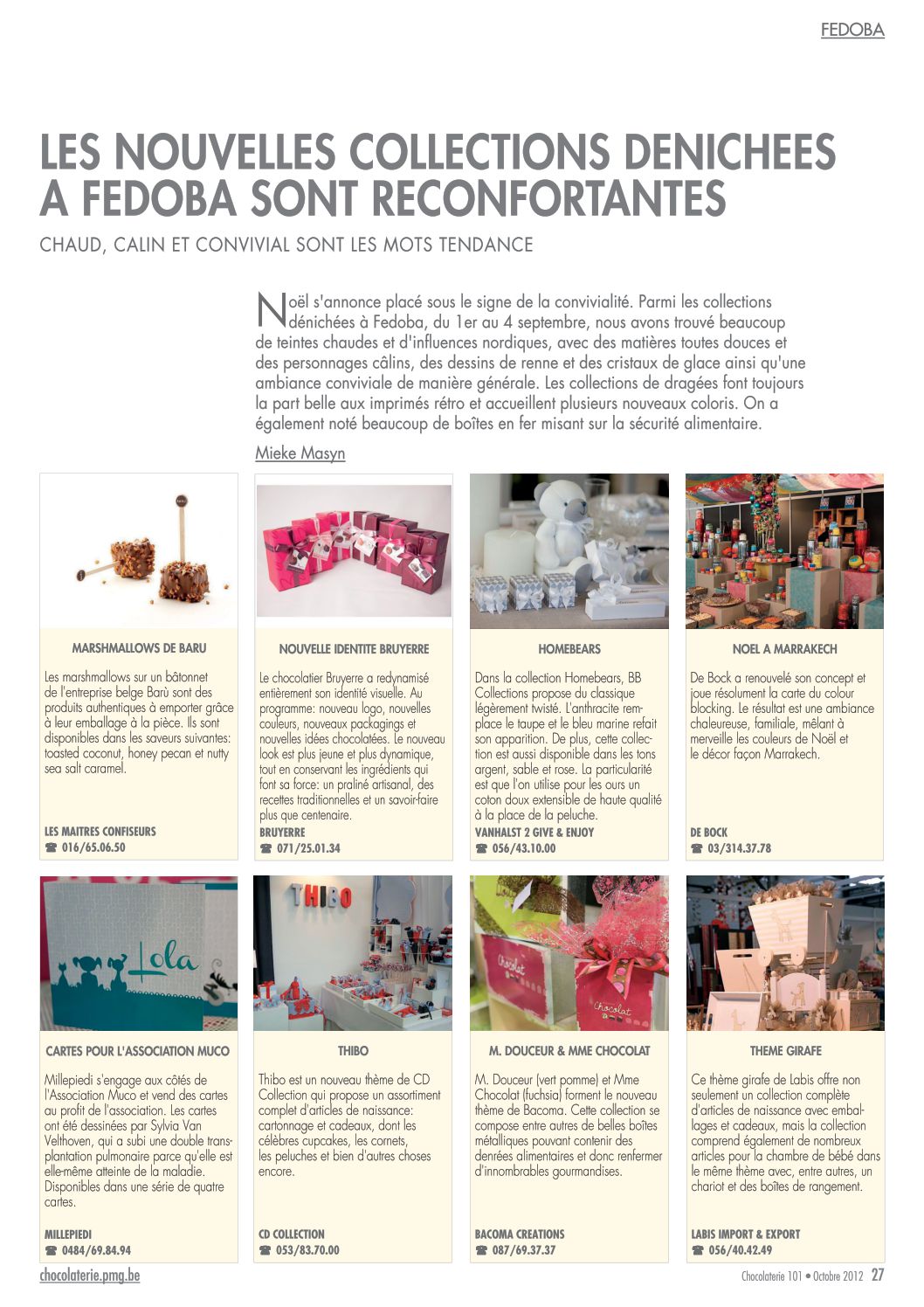 FEDOBA

LES NOUVELLES COLLECTIONS DENICHEES A FEDOBA SONT RECONFORTANTES

CHAUD, CALIN ET CONVIVIAL SONT LES MOTS TENDANCE

Noël s'annonce placé sous le signe de la convivialité. Parmi les collections dénichées à Fedoba, du 1er au 4 septembre, nous avons trouvé beaucoup de teintes chaudes et d'influences nordiques, avec des matières toutes douces et des personnages câlins, des dessins de renne et des cristaux de glace ainsi qu'une ambiance conviviale de manière générale. Les collections de dragées font toujours la part belle aux imprimés rétro et accueillent plusieurs nouveaux coloris. On a également noté beaucoup de boîtes en fer misant sur la sécurité alimentaire.

Mieke Masyn

MARSHMALLOWS DE BARU

Les marshmallows sur un bâtonnet de l'entreprise belge Barù sont des produits authentiques à emporter grâce à leur emballage à la pièce. Ils sont disponibles dans les saveurs suivantes: toasted coconut, honey pecan et nutty sea salt caramel.

LES MAITRES CONFISEURS
☎ 016/65.06.50

NOUVELLE IDENTITE BRUYERRE

Le chocolatier Bruyerre a redynamisé entièrement son identité visuelle. Au programme: nouveau logo, nouvelles couleurs, nouveaux packagings et nouvelles idées chocolatées. Le nouveau look est plus jeune et plus dynamique, tout en conservant les ingrédients qui font sa force: un praliné artisanal, des recettes traditionnelles et un savoir-faire plus que centenaire.

BRUYERRE
☎ 071/25.01.34

HOMEBEARS

Dans la collection Homebears, BB Collections propose du classique légèrement twisté. L'anthracite remplace le taupe et le bleu marine refait son apparition. De plus, cette collection est aussi disponible dans les tons argent, sable et rose. La particularité est que l'on utilise pour les ours un coton doux extensible de haute qualité à la place de la peluche.

VANHALST 2 GIVE & ENJOY
☎ 056/43.10.00

NOEL A MARRAKECH

De Bock a renouvelé son concept et joue résolument la carte du colour blocking. Le résultat est une ambiance chaleureuse, familiale, mêlant à merveille les couleurs de Noël et le décor façon Marrakech.

DE BOCK
☎ 03/314.37.78

Lola

CARTES POUR L'ASSOCIATION MUCO

Millepiedi s'engage aux côtés de l'Association Muco et vend des cartes au profit de l'association. Les cartes ont été dessinées par Sylvia Van Velthoven, qui a subi une double transplantation pulmonaire parce qu'elle est elle-même atteinte de la maladie. Disponibles dans une série de quatre cartes.

MILLEPIEDI
☎ 0484/69.84.94

THIBO

THIBO

Thibo est un nouveau thème de CD Collection qui propose un assortiment complet d'articles de naissance: cartonnage et cadeaux, dont les célèbres cupcakes, les cornets, les peluches et bien d'autres choses encore.

CD COLLECTION
☎ 053/83.70.00

Chocolat

Chocolat

M. DOUCEUR & MME CHOCOLAT

M. Douceur (vert pomme) et Mme Chocolat (fuchsia) forment le nouveau thème de Bacoma. Cette collection se compose entre autres de belles boîtes métalliques pouvant contenir des denrées alimentaires et donc renfermer d'innombrables gourmandises.

BACOMA CREATIONS
☎ 087/69.37.37

THEME GIRAFE

Ce thème girafe de Labis offre non seulement un collection complète d'articles de naissance avec emballages et cadeaux, mais la collection comprend également de nombreux articles pour la chambre de bébé dans le même thème avec, entre autres, un chariot et des boîtes de rangement.

LABIS IMPORT & EXPORT
☎ 056/40.42.49

chocolaterie.pmg.be

Chocolaterie 101 • Octobre 2012 27